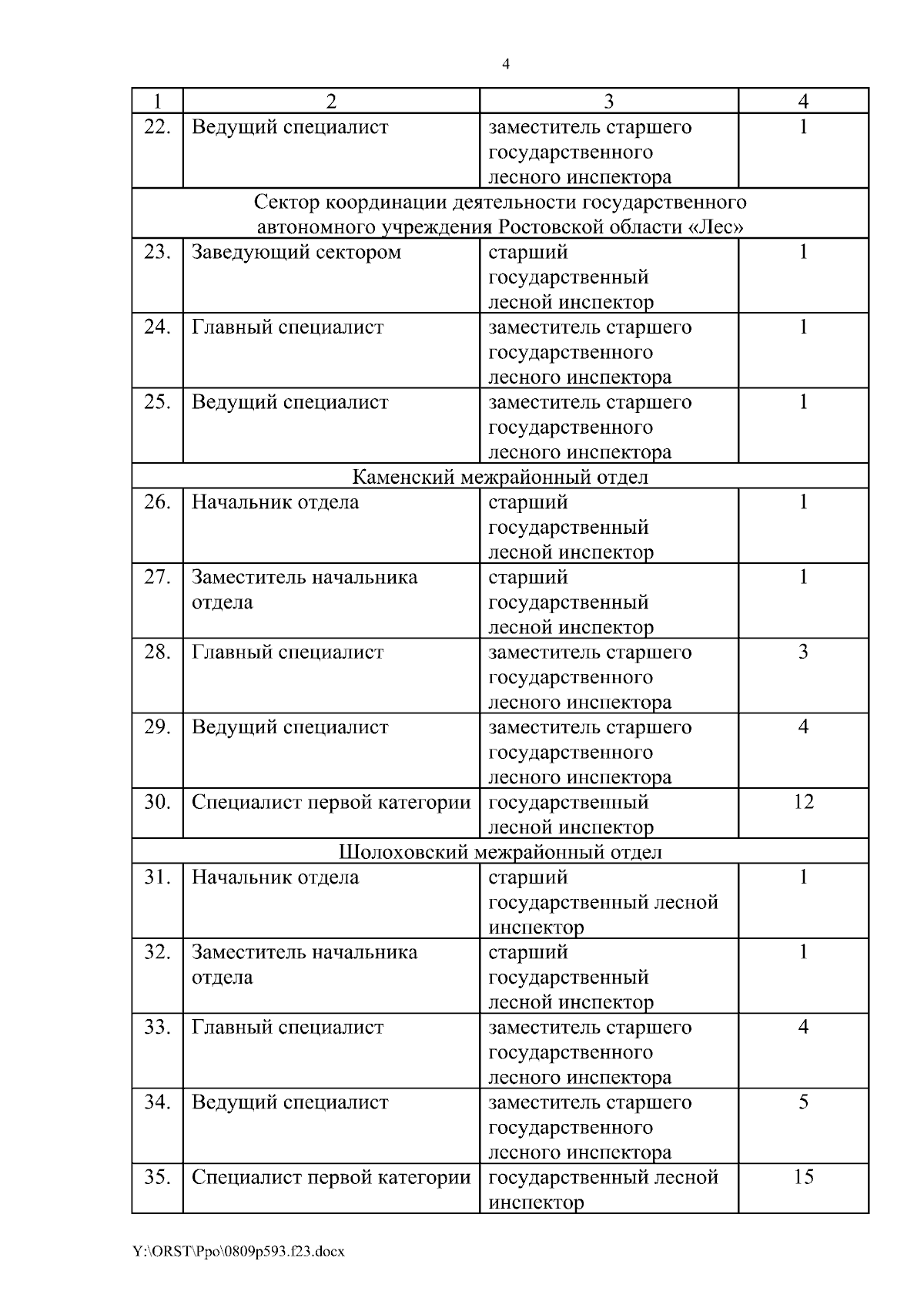 4

| 1 | 2 | 3 | 4 |
|---|---|---|---|
| 22. | Ведущий специалист | заместитель старшего государственного лесного инспектора | 1 |
| Сектор координации деятельности государственного автономного учреждения Ростовской области «Лес» | | | |
| 23. | Заведующий сектором | старший государственный лесной инспектор | 1 |
| 24. | Главный специалист | заместитель старшего государственного лесного инспектора | 1 |
| 25. | Ведущий специалист | заместитель старшего государственного лесного инспектора | 1 |
| Каменский межрайонный отдел | | | |
| 26. | Начальник отдела | старший государственный лесной инспектор | 1 |
| 27. | Заместитель начальника отдела | старший государственный лесной инспектор | 1 |
| 28. | Главный специалист | заместитель старшего государственного лесного инспектора | 3 |
| 29. | Ведущий специалист | заместитель старшего государственного лесного инспектора | 4 |
| 30. | Специалист первой категории | государственный лесной инспектор | 12 |
| Шолоховский межрайонный отдел | | | |
| 31. | Начальник отдела | старший государственный лесной инспектор | 1 |
| 32. | Заместитель начальника отдела | старший государственный лесной инспектор | 1 |
| 33. | Главный специалист | заместитель старшего государственного лесного инспектора | 4 |
| 34. | Ведущий специалист | заместитель старшего государственного лесного инспектора | 5 |
| 35. | Специалист первой категории | государственный лесной инспектор | 15 |

Y:\ORST\Ppo\0809p593.f23.docx